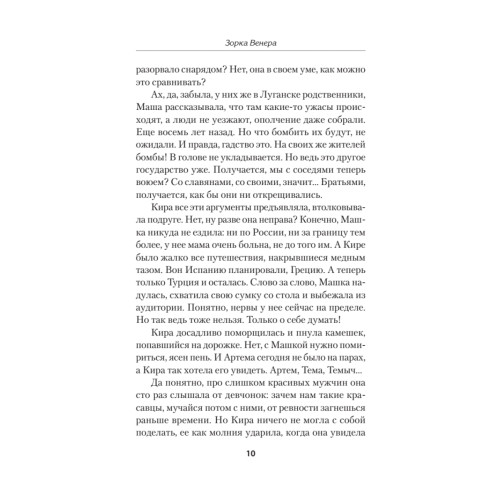 Зорка Венера

разорвало снарядом? Нет, она в своем уме, как можно это сравнивать?

Ах, да, забыла, у них же в Луганске родственники, Маша рассказывала, что там какие-то ужасы происходят, а люди не уезжают, ополчение даже собрали. Еще восемь лет назад. Но что бомбить их будут, не ожидали. И правда, гадство это. На своих же жителей бомбы! В голове не укладывается. Но ведь это другое государство уже. Получается, мы с соседями теперь воюем? Со славянами, со своими, значит... Братьями, получается, как бы они ни открещивались.

Кира все эти аргументы предъявляла, втолковывала подруге. Нет, ну разве она неправа? Конечно, Машка никуда не ездила: ни по России, ни за границу тем более, у нее мама очень больна, не до того им. А Кире было жалко все путешествия, накрывшиеся медным тазом. Вон Испанию планировали, Грецию. А теперь только Турция и осталась. Слово за слово, Машка надулась, схватила свою сумку со стола и выбежала из аудитории. Понятно, нервы у нее сейчас на пределе. Но так ведь тоже нельзя. Только о себе думать!

Кира досадливо поморщилась и пнула камешек, попавшийся на дорожке. Нет, с Машкой нужно помириться, ясен пень. И Артема сегодня не было на парах, а Кира так хотела его увидеть. Артем, Тема, Темыч...

Да понятно, про слишком красивых мужчин она сто раз слышала от девчонок: зачем нам такие красавцы, мучайся потом с ними, от ревности загнешься раньше времени. Но Кира ничего не могла с собой поделать, ее как молния ударила, когда она увидела

10